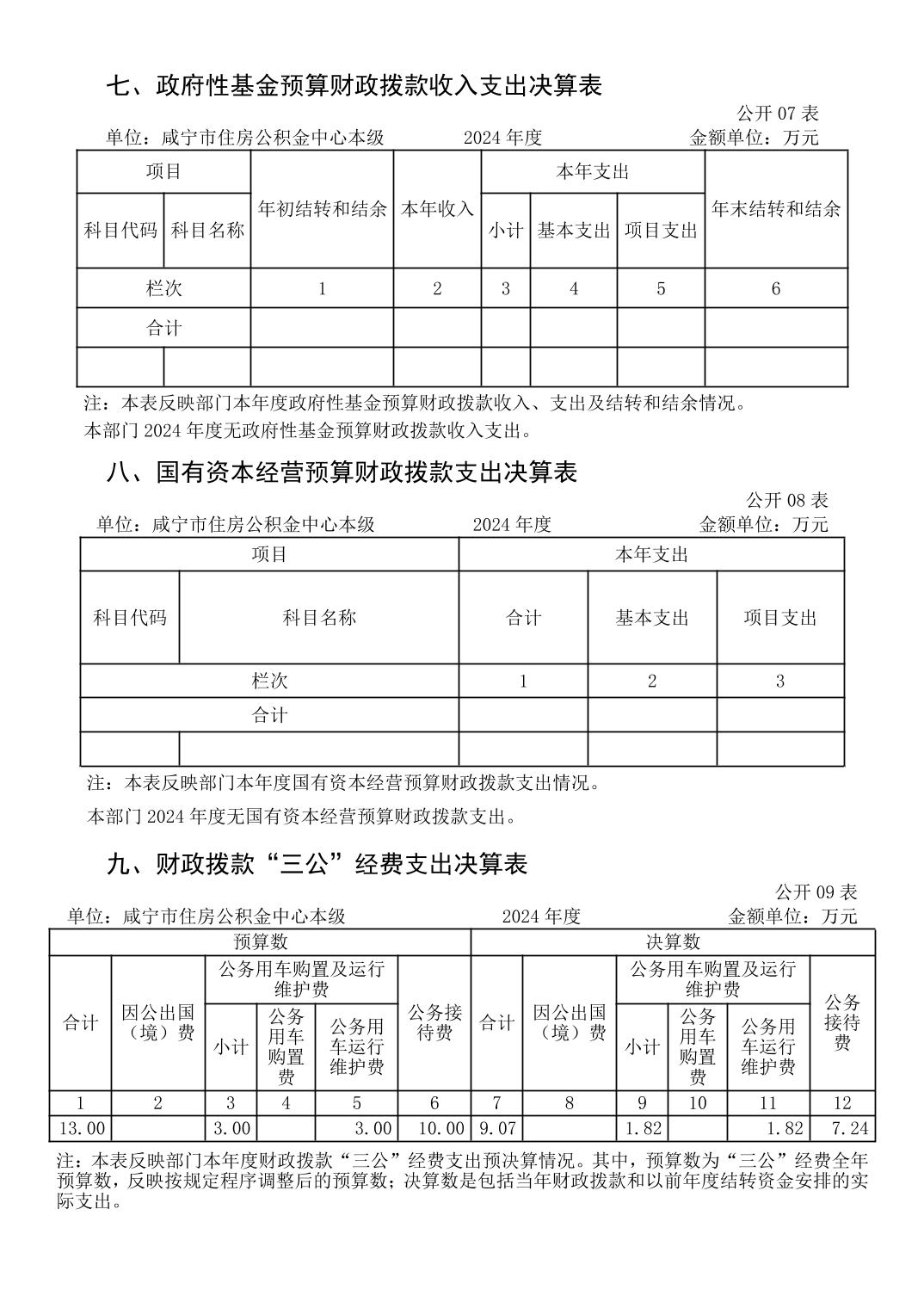 七、政府性基金预算财政拨款收入支出决算表

公开 07 表

单位：咸宁市住房公积金中心本级　　2024 年度　　金额单位：万元

| 项目 | | 年初结转和结余 | 本年收入 | 本年支出 | | | 年末结转和结余 |
|---|---|---|---|---|---|---|---|
| 科目代码 | 科目名称 | | | 小计 | 基本支出 | 项目支出 | |
| 栏次 | | 1 | 2 | 3 | 4 | 5 | 6 |
| 合计 | | | | | | | |
| | | | | | | | |

注：本表反映部门本年度政府性基金预算财政拨款收入、支出及结转和结余情况。

本部门 2024 年度无政府性基金预算财政拨款收入支出。

八、国有资本经营预算财政拨款支出决算表

公开 08 表

单位：咸宁市住房公积金中心本级　　2024 年度　　金额单位：万元

| 项目 | | 本年支出 | | |
|---|---|---|---|---|
| 科目代码 | 科目名称 | 合计 | 基本支出 | 项目支出 |
| 栏次 | | 1 | 2 | 3 |
| 合计 | | | | |
| | | | | |

注：本表反映部门本年度国有资本经营预算财政拨款支出情况。

本部门 2024 年度无国有资本经营预算财政拨款支出。

九、财政拨款“三公”经费支出决算表

公开 09 表

单位：咸宁市住房公积金中心本级　　2024 年度　　金额单位：万元

| 预算数 | | | | | | 决算数 | | | | | |
|---|---|---|---|---|---|---|---|---|---|---|---|
| 合计 | 因公出国（境）费 | 公务用车购置及运行维护费 | | | 公务接待费 | 合计 | 因公出国（境）费 | 公务用车购置及运行维护费 | | | 公务接待费 |
| | | 小计 | 公务用车购置费 | 公务用车运行维护费 | | | | 小计 | 公务用车购置费 | 公务用车运行维护费 | |
| 1 | 2 | 3 | 4 | 5 | 6 | 7 | 8 | 9 | 10 | 11 | 12 |
| 13.00 | | 3.00 | | 3.00 | 10.00 | 9.07 | | 1.82 | | 1.82 | 7.24 |

注：本表反映部门本年度财政拨款“三公”经费支出预决算情况。其中，预算数为“三公”经费全年预算数，反映按规定程序调整后的预算数；决算数是包括当年财政拨款和以前年度结转资金安排的实际支出。